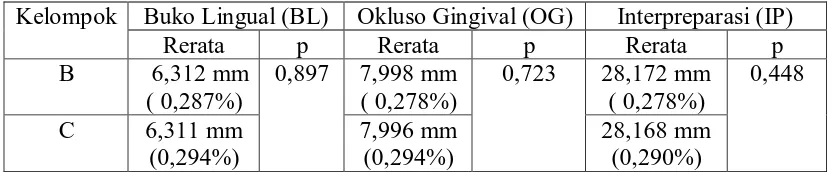 | Kelompok | Buko Lingual (BL) | | Okluso Gingival (OG) | | Interpreparasi (IP) | |
|---|---|---|---|---|---|---|
| | Rerata | p | Rerata | p | Rerata | p |
| B | 6,312 mm ( 0,287%) | 0,897 | 7,998 mm ( 0,278%) | 0,723 | 28,172 mm ( 0,278%) | 0,448 |
| C | 6,311 mm (0,294%) | | 7,996 mm (0,294%) | | 28,168 mm (0,290%) | |